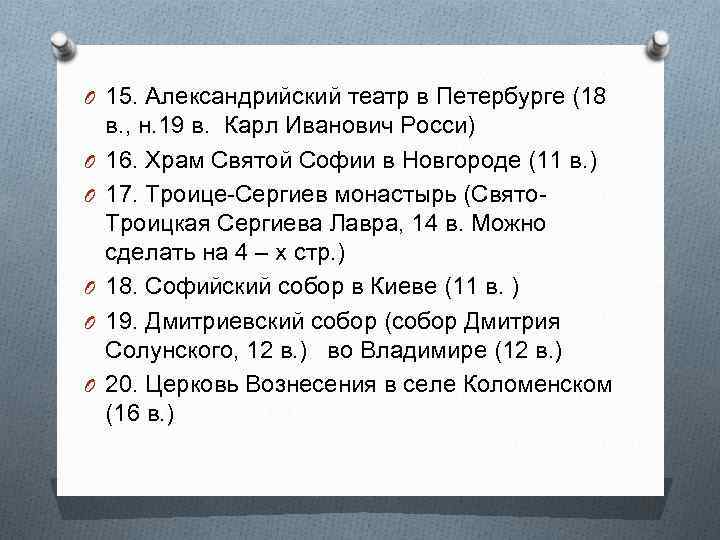 15. Александрийский театр в Петербурге (18 в., н.19 в. Карл Иванович Росси)

16. Храм Святой Софии в Новгороде (11 в.)

17. Троице-Сергиев монастырь (Свято-Троицкая Сергиева Лавра, 14 в. Можно сделать на 4 – х стр.)

18. Софийский собор в Киеве (11 в. )

19. Дмитриевский собор (собор Дмитрия Солунского, 12 в.) во Владимире (12 в.)

20. Церковь Вознесения в селе Коломенском (16 в.)